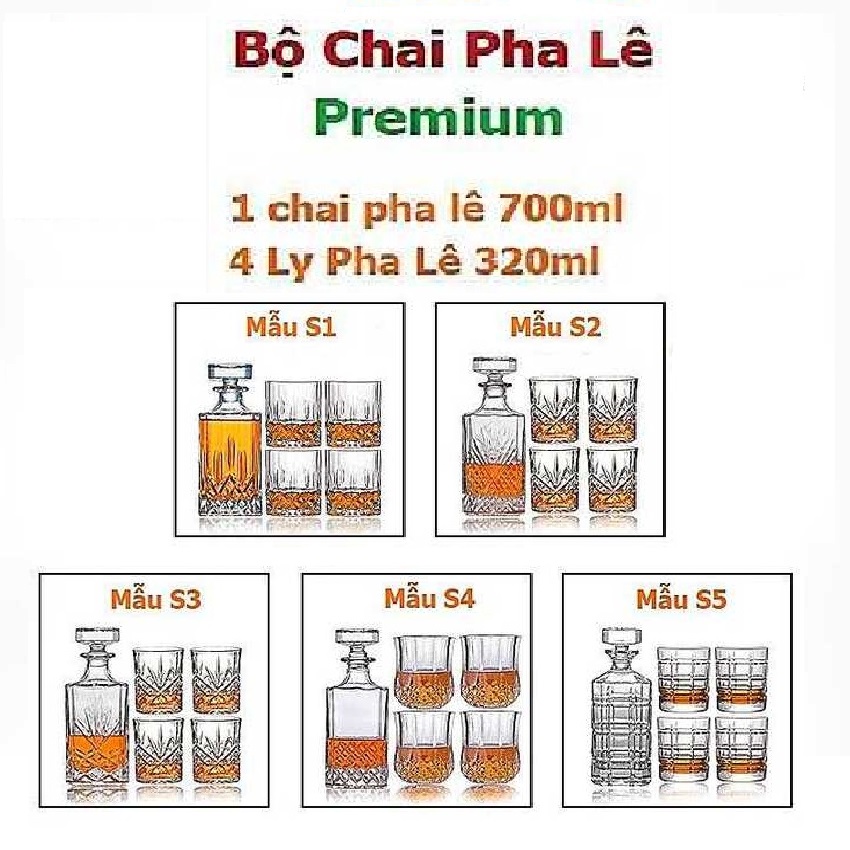 Bộ Chai Pha Lê
Premium

1 chai pha lê 700ml
4 Ly Pha Lê 320ml

Mẫu S1

Mẫu S2

Mẫu S3

Mẫu S4

Mẫu S5